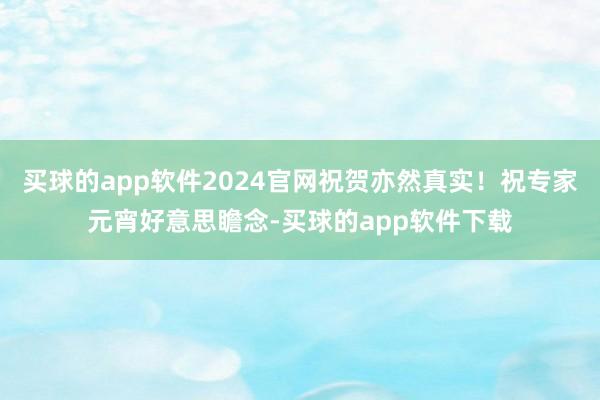 买球的app软件2024官网祝贺亦然真实！祝专家元宵好意思瞻念-买球的app软件下载